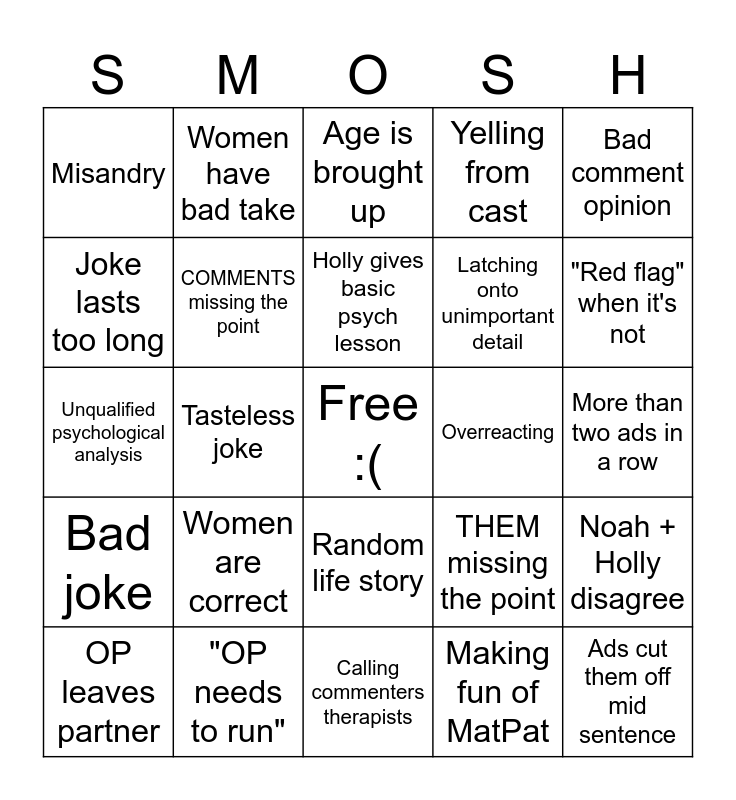 | S | M | O | S | H |
|---|---|---|---|---|
| Misandry | Women have bad take | Age is brought up | Yelling from cast | Bad comment opinion |
| Joke lasts too long | COMMENTS missing the point | Holly gives basic psych lesson | Latching onto unimportant detail | "Red flag" when it's not |
| Unqualified psychological analysis | Tasteless joke | Free :( | Overreacting | More than two ads in a row |
| Bad joke | Women are correct | Random life story | THEM missing the point | Noah + Holly disagree |
| OP leaves partner | "OP needs to run" | Calling commenters therapists | Making fun of MatPat | Ads cut them off mid sentence |